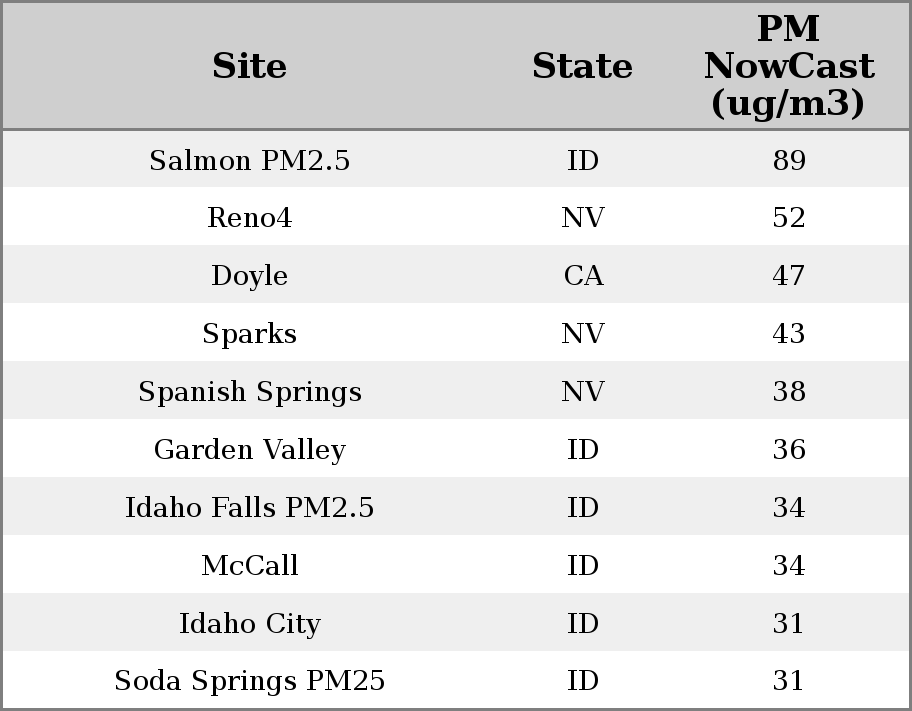 | Site | State | PM NowCast (ug/m3) |
|---|---|---|
| Salmon PM2.5 | ID | 89 |
| Reno4 | NV | 52 |
| Doyle | CA | 47 |
| Sparks | NV | 43 |
| Spanish Springs | NV | 38 |
| Garden Valley | ID | 36 |
| Idaho Falls PM2.5 | ID | 34 |
| McCall | ID | 34 |
| Idaho City | ID | 31 |
| Soda Springs PM25 | ID | 31 |